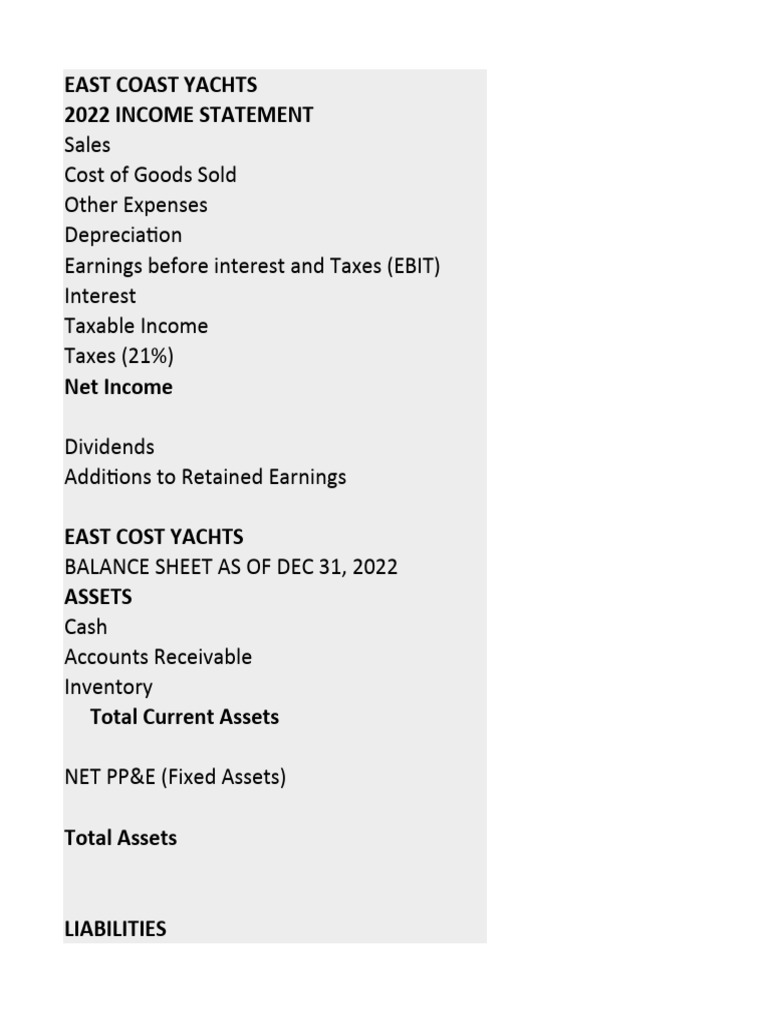 EAST COAST YACHTS
2022 INCOME STATEMENT
Sales
Cost of Goods Sold
Other Expenses
Depreciation
Earnings before interest and Taxes (EBIT)
Interest
Taxable Income
Taxes (21%)
Net Income

Dividends
Additions to Retained Earnings

EAST COST YACHTS
BALANCE SHEET AS OF DEC 31, 2022
ASSETS
Cash
Accounts Receivable
Inventory
Total Current Assets

NET PP&E (Fixed Assets)

Total Assets

LIABILITIES